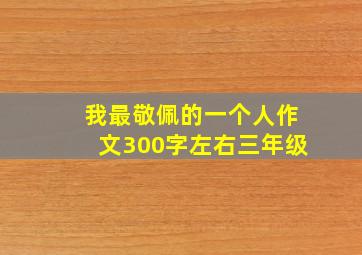 我最敬佩的一个人作文300字左右三年级